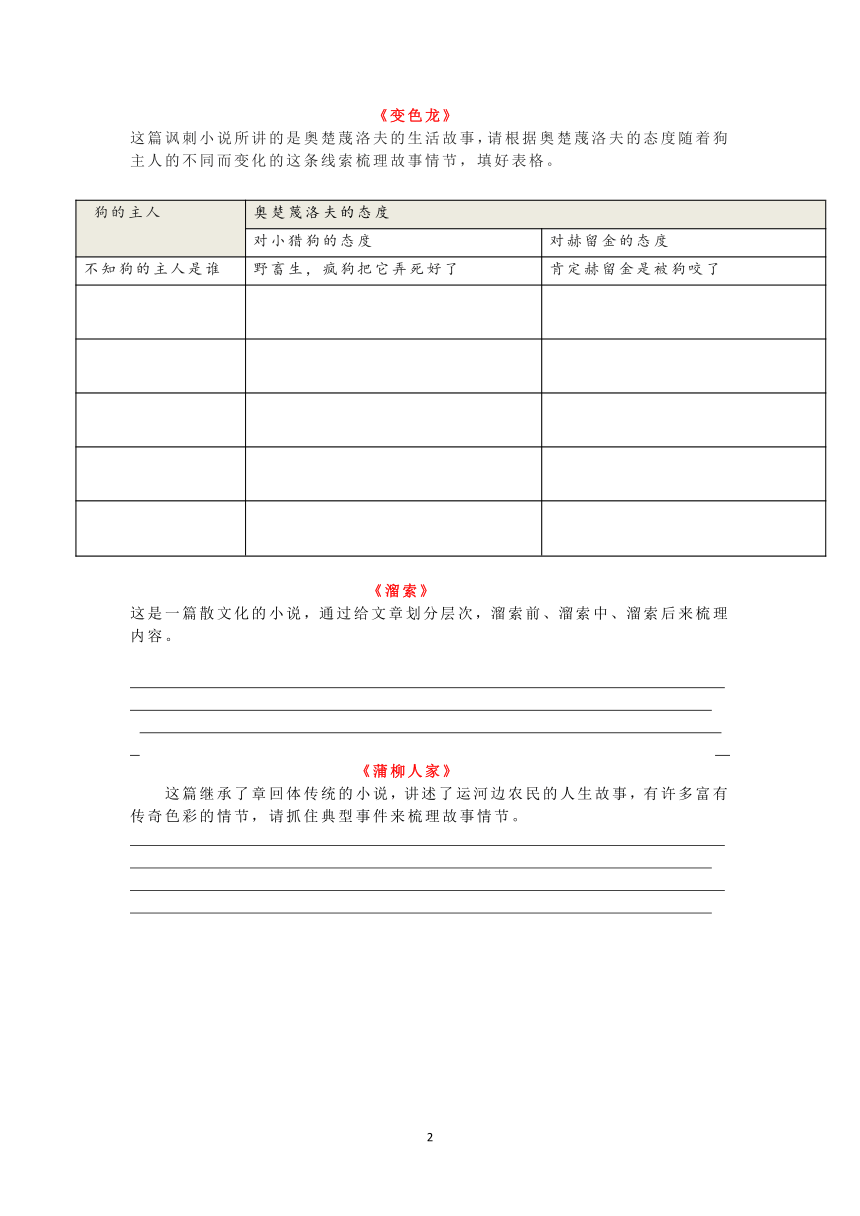 《变色龙》

这篇讽刺小说所讲的是奥楚蔑洛夫的生活故事，请根据奥楚蔑洛夫的态度随着狗主人的不同而变化的这条线索梳理故事情节，填好表格。

| 狗的主人 | 奥楚蔑洛夫的态度 | |
|---|---|---|
| | 对小猎狗的态度 | 对赫留金的态度 |
| 不知狗的主人是谁 | 野畜生，疯狗把它弄死好了 | 肯定赫留金是被狗咬了 |
| | | |
| | | |
| | | |
| | | |
| | | |

《溜索》

这是一篇散文化的小说，通过给文章划分层次，溜索前、溜索中、溜索后来梳理内容。

《蒲柳人家》

这篇继承了章回体传统的小说，讲述了运河边农民的人生故事，有许多富有传奇色彩的情节，请抓住典型事件来梳理故事情节。

2